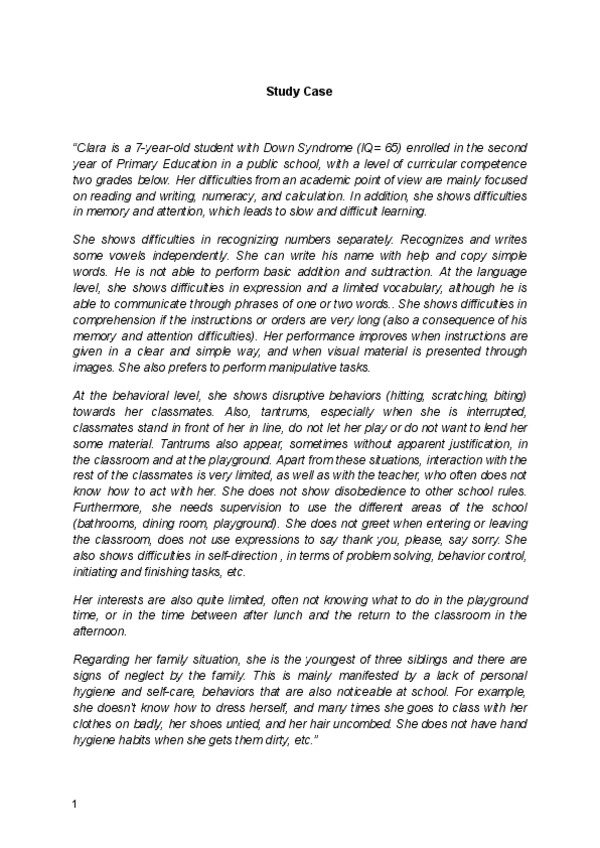 Study Case

"Clara is a 7-year-old student with Down Syndrome (IQ= 65) enrolled in the second year of Primary Education in a public school, with a level of curricular competence two grades below. Her difficulties from an academic point of view are mainly focused on reading and writing, numeracy, and calculation. In addition, she shows difficulties in memory and attention, which leads to slow and difficult learning.

She shows difficulties in recognizing numbers separately. Recognizes and writes some vowels independently. She can write his name with help and copy simple words. He is not able to perform basic addition and subtraction. At the language level, she shows difficulties in expression and a limited vocabulary, although he is able to communicate through phrases of one or two words.. She shows difficulties in comprehension if the instructions or orders are very long (also a consequence of his memory and attention difficulties). Her performance improves when instructions are given in a clear and simple way, and when visual material is presented through images. She also prefers to perform manipulative tasks.

At the behavioral level, she shows disruptive behaviors (hitting, scratching, biting) towards her classmates. Also, tantrums, especially when she is interrupted, classmates stand in front of her in line, do not let her play or do not want to lend her some material. Tantrums also appear, sometimes without apparent justification, in the classroom and at the playground. Apart from these situations, interaction with the rest of the classmates is very limited, as well as with the teacher, who often does not know how to act with her. She does not show disobedience to other school rules. Furthermore, she needs supervision to use the different areas of the school (bathrooms, dining room, playground). She does not greet when entering or leaving the classroom, does not use expressions to say thank you, please, say sorry. She also shows difficulties in self-direction , in terms of problem solving, behavior control, initiating and finishing tasks, etc.

Her interests are also quite limited, often not knowing what to do in the playground time, or in the time between after lunch and the return to the classroom in the afternoon.

Regarding her family situation, she is the youngest of three siblings and there are signs of neglect by the family. This is mainly manifested by a lack of personal hygiene and self-care, behaviors that are also noticeable at school. For example, she doesn't know how to dress herself, and many times she goes to class with her clothes on badly, her shoes untied, and her hair uncombed. She does not have hand hygiene habits when she gets them dirty, etc."

1